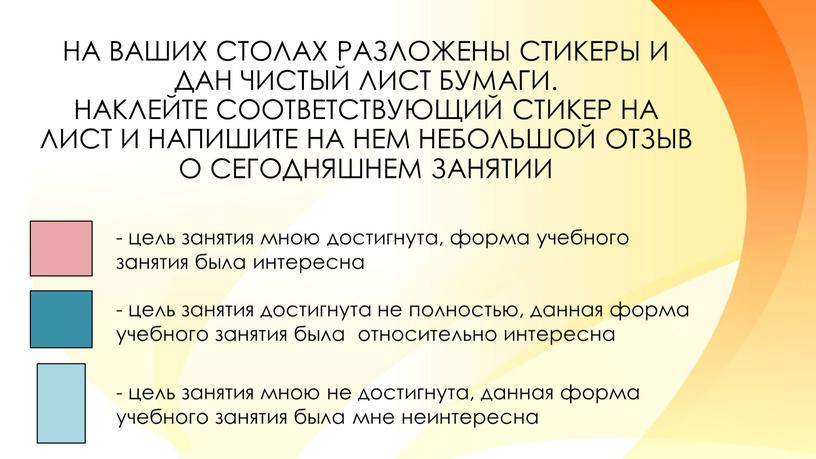 НА ВАШИХ СТОЛАХ РАЗЛОЖЕНЫ СТИКЕРЫ И ДАН ЧИСТЫЙ ЛИСТ БУМАГИ.
НАКЛЕЙТЕ СООТВЕТСТВУЮЩИЙ СТИКЕР НА ЛИСТ И НАПИШИТЕ НА НЕМ НЕБОЛЬШОЙ ОТЗЫВ О СЕГОДНЯШНЕМ ЗАНЯТИИ

- цель занятия мною достигнута, форма учебного занятия была интересна

- цель занятия достигнута не полностью, данная форма учебного занятия была  относительно интересна

- цель занятия мною не достигнута, данная форма учебного занятия была мне неинтересна